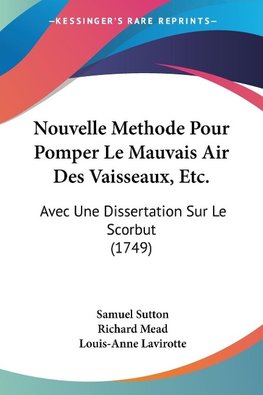 —KESSINGER'S RARE REPRINTS—

Nouvelle Methode Pour Pomper Le Mauvais Air Des Vaisseaux, Etc.

Avec Une Dissertation Sur Le Scorbut (1749)

Samuel Sutton
Richard Mead
Louis-Anne Lavirotte